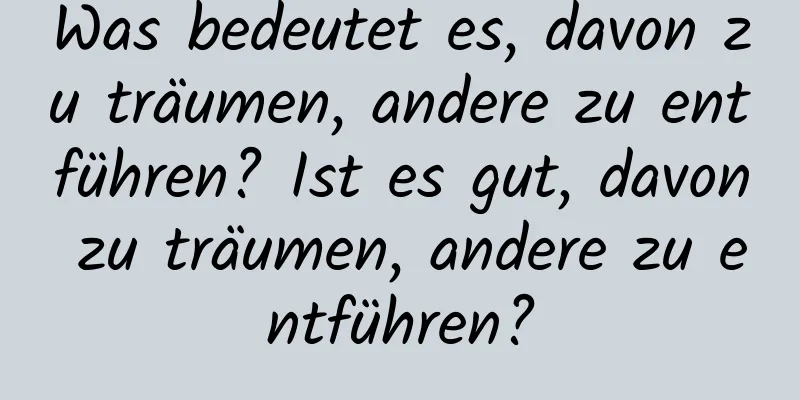 Was bedeutet es, davon zu träumen, andere zu entführen? Ist es gut, davon zu träumen, andere zu entführen?